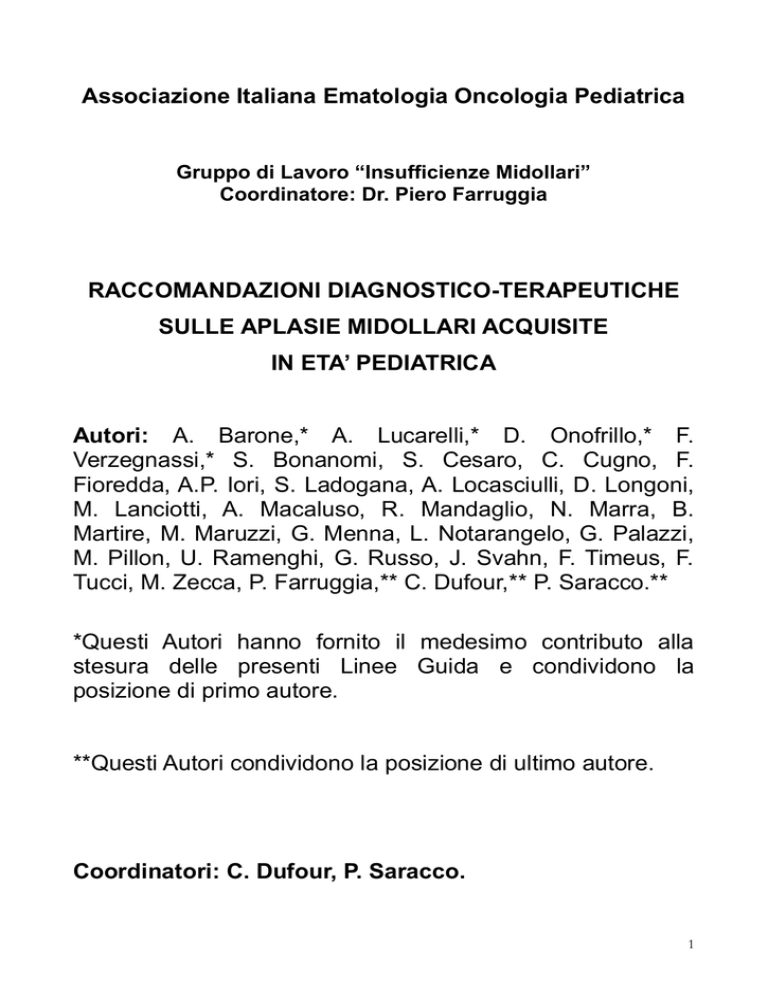 Associazione Italiana Ematologia Oncologia Pediatrica

Gruppo di Lavoro "Insufficienze Midollari"
Coordinatore: Dr. Piero Farruggia

RACCOMANDAZIONI DIAGNOSTICO-TERAPEUTICHE
SULLE APLASIE MIDOLLARI ACQUISITE
IN ETA' PEDIATRICA

Autori: A. Barone,* A. Lucarelli,* D. Onofrillo,* F. Verzegnassi,* S. Bonanomi, S. Cesaro, C. Cugno, F. Fioredda, A.P. Iori, S. Ladogana, A. Locasciulli, D. Longoni, M. Lanciotti, A. Macaluso, R. Mandaglio, N. Marra, B. Martire, M. Maruzzi, G. Menna, L. Notarangelo, G. Palazzi, M. Pillon, U. Ramenghi, G. Russo, J. Svahn, F. Timeus, F. Tucci, M. Zecca, P. Farruggia,** C. Dufour,** P. Saracco.**

*Questi Autori hanno fornito il medesimo contributo alla stesura delle presenti Linee Guida e condividono la posizione di primo autore.

**Questi Autori condividono la posizione di ultimo autore.

Coordinatori: C. Dufour, P. Saracco.

1